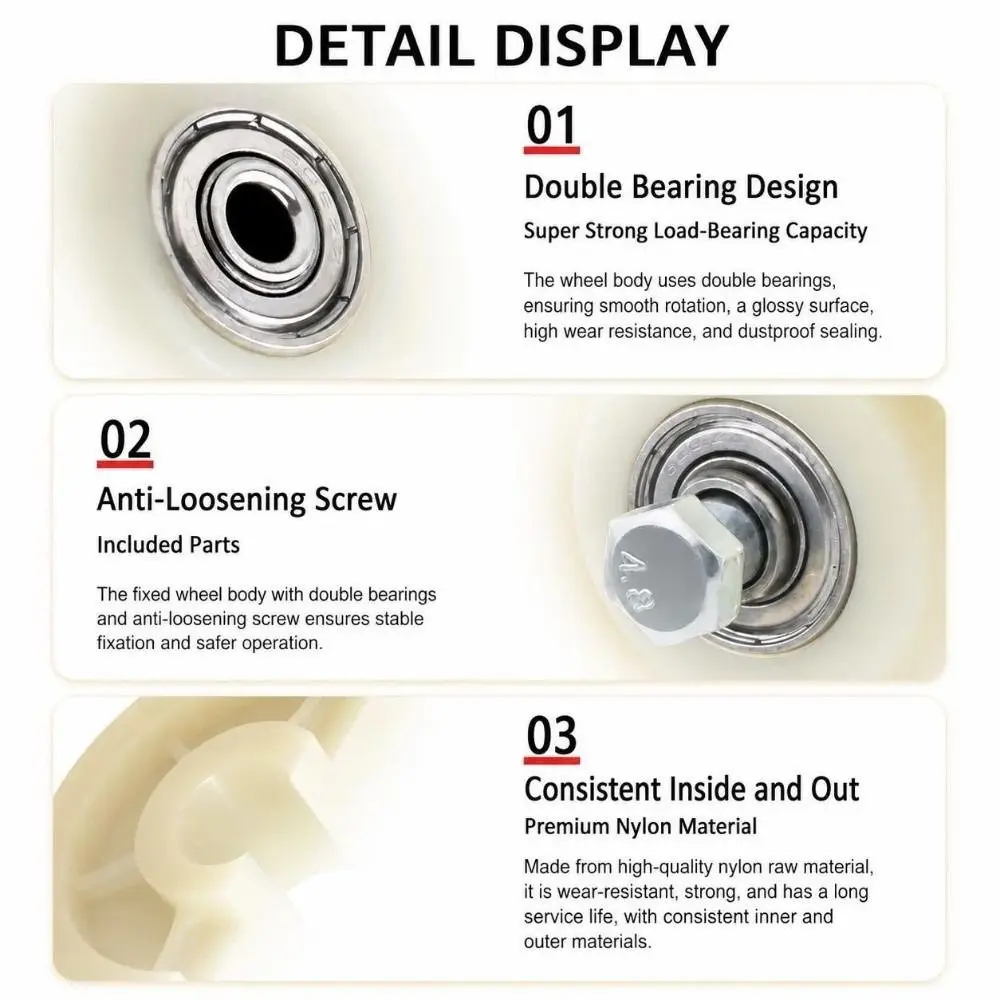 DETAIL DISPLAY

01

Double Bearing Design

Super Strong Load-Bearing Capacity

The wheel body uses double bearings, ensuring smooth rotation, a glossy surface, high wear resistance, and dustproof sealing.

02

Anti-Loosening Screw

Included Parts

The fixed wheel body with double bearings and anti-loosening screw ensures stable fixation and safer operation.

4.8

03

Consistent Inside and Out

Premium Nylon Material

Made from high-quality nylon raw material, it is wear-resistant, strong, and has a long service life, with consistent inner and outer materials.